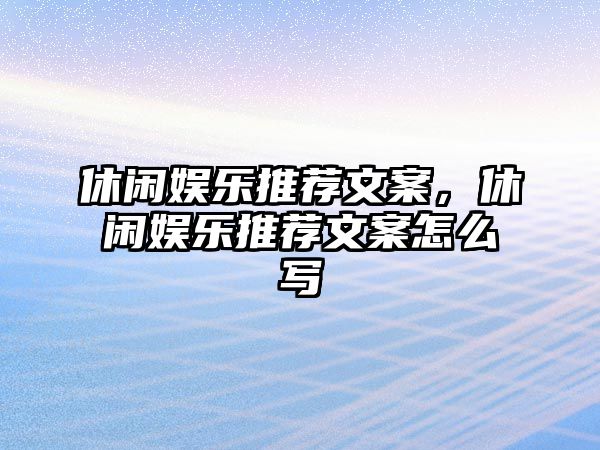 休闲娱乐推荐文案，休闲娱乐推荐文案怎么写